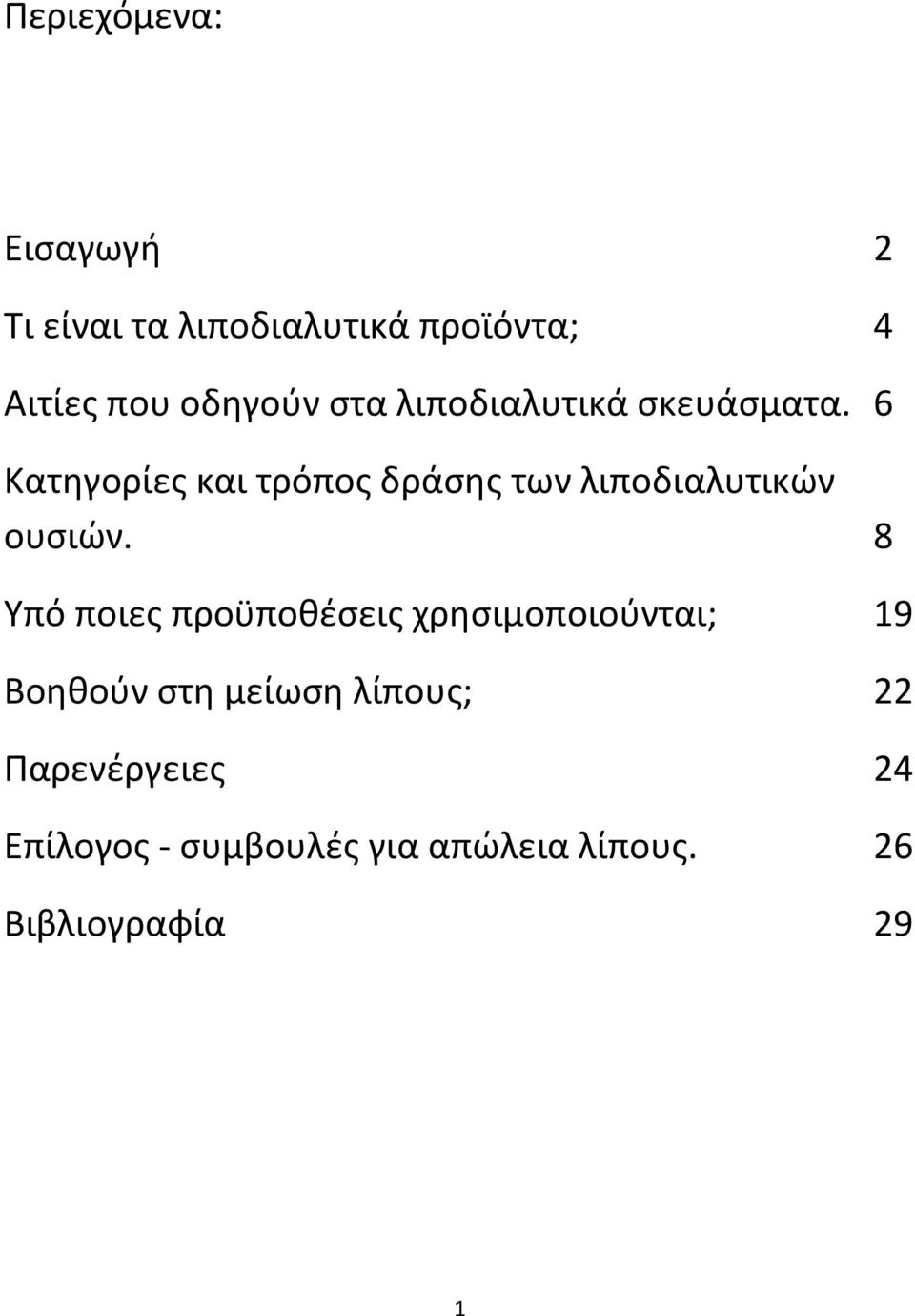 Περιεχόμενα:

Εισαγωγή 2

Τι είναι τα λιποδιαλυτικά προϊόντα; 4

Αιτίες που οδηγούν στα λιποδιαλυτικά σκευάσματα. 6

Κατηγορίες και τρόπος δράσης των λιποδιαλυτικών ουσιών. 8

Υπό ποιες προϋποθέσεις χρησιμοποιούνται; 19

Βοηθούν στη μείωση λίπους; 22

Παρενέργειες 24

Επίλογος - συμβουλές για απώλεια λίπους. 26

Βιβλιογραφία 29

1